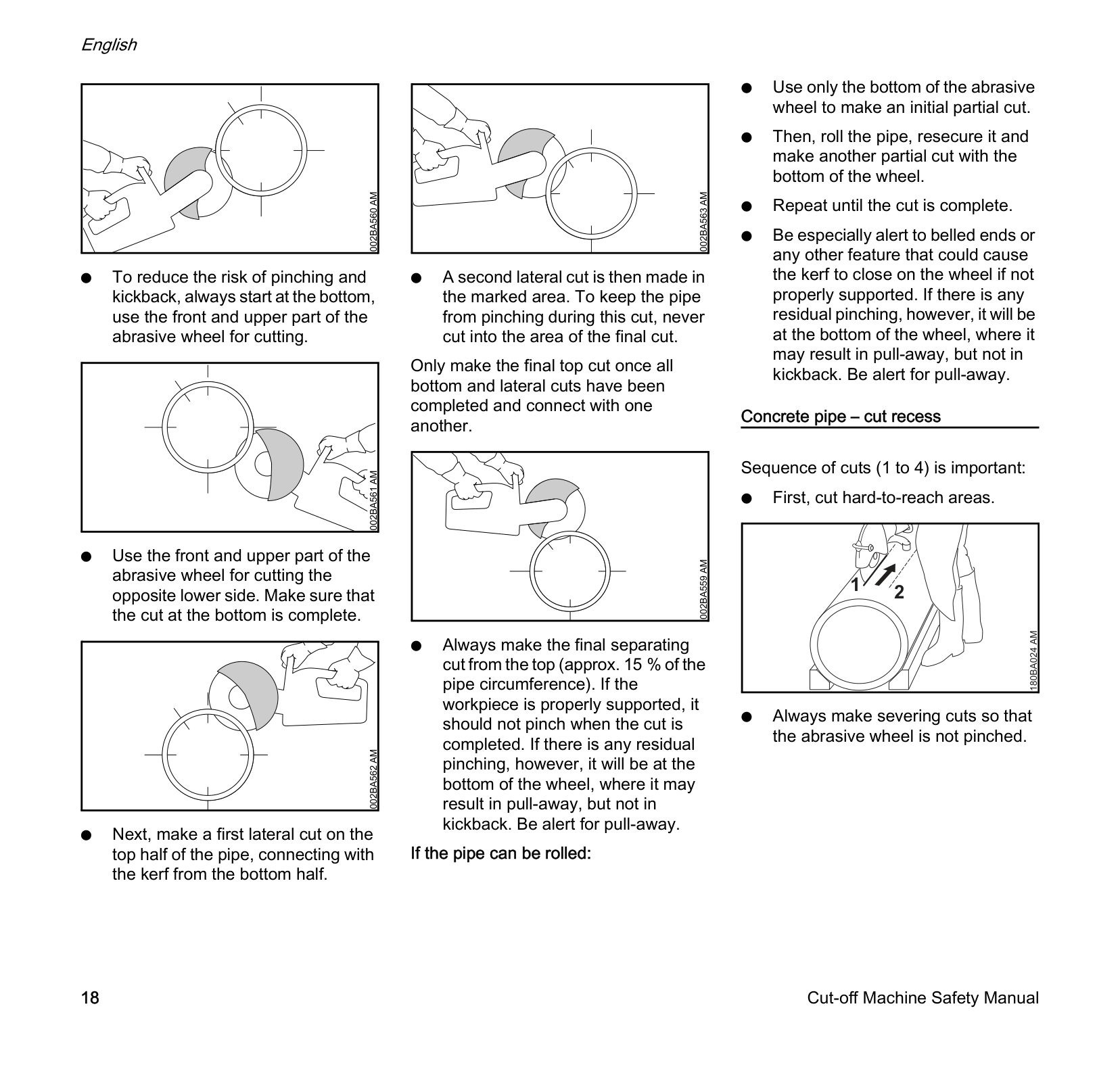 English

002BA560 AM

● To reduce the risk of pinching and kickback, always start at the bottom, use the front and upper part of the abrasive wheel for cutting.

002BA561 AM

● Use the front and upper part of the abrasive wheel for cutting the opposite lower side. Make sure that the cut at the bottom is complete.

002BA562 AM

● Next, make a first lateral cut on the top half of the pipe, connecting with the kerf from the bottom half.

002BA563 AM

● A second lateral cut is then made in the marked area. To keep the pipe from pinching during this cut, never cut into the area of the final cut.

Only make the final top cut once all bottom and lateral cuts have been completed and connect with one another.

002BA559 AM

● Always make the final separating cut from the top (approx. 15 % of the pipe circumference). If the workpiece is properly supported, it should not pinch when the cut is completed. If there is any residual pinching, however, it will be at the bottom of the wheel, where it may result in pull-away, but not in kickback. Be alert for pull-away.

If the pipe can be rolled:

● Use only the bottom of the abrasive wheel to make an initial partial cut.

● Then, roll the pipe, resecure it and make another partial cut with the bottom of the wheel.

● Repeat until the cut is complete.

● Be especially alert to belled ends or any other feature that could cause the kerf to close on the wheel if not properly supported. If there is any residual pinching, however, it will be at the bottom of the wheel, where it may result in pull-away, but not in kickback. Be alert for pull-away.

Concrete pipe – cut recess

Sequence of cuts (1 to 4) is important:

● First, cut hard-to-reach areas.

1 2

180BA024 AM

● Always make severing cuts so that the abrasive wheel is not pinched.

18 Cut-off Machine Safety Manual